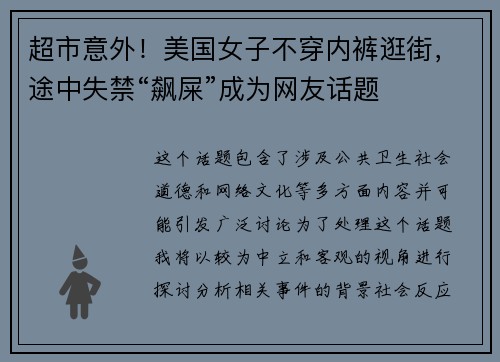 超市意外！美国女子不穿内裤逛街，途中失禁“飙屎”成为网友话题

这个话题包含了涉及公共卫生社会道德和网络文化等多方面内容并可能引发广泛讨论为了处理这个话题我将以较为中立和客观的视角进行探讨分析相关事件的背景社会反应